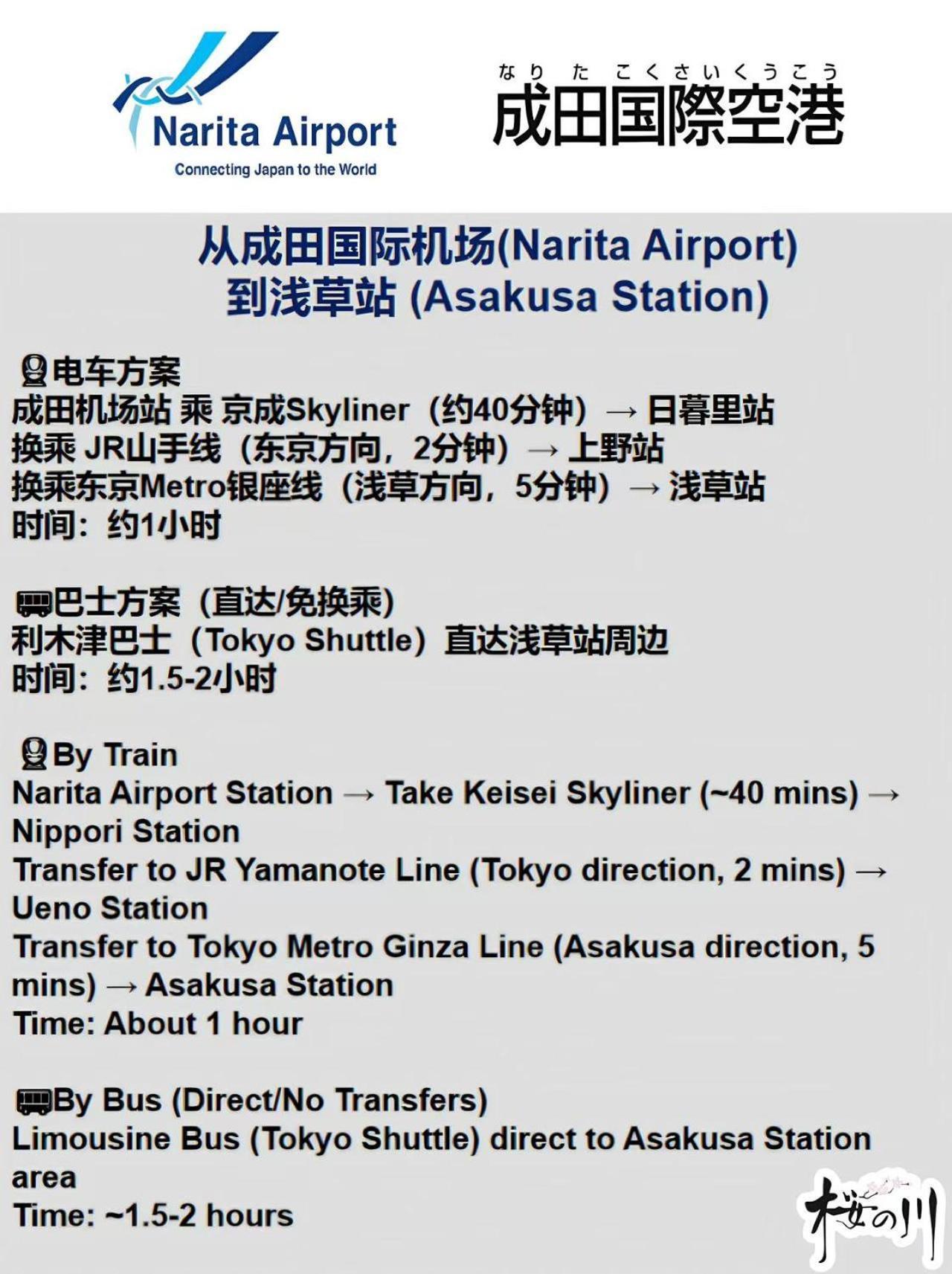 Narita Airport
Connecting Japan to the World

なりたこくさいくうこう
成田国際空港

从成田国际机场(Narita Airport)
到浅草站 (Asakusa Station)

电车方案
成田机场站 乘 京成Skyliner（约40分钟）→ 日暮里站
换乘 JR山手线（东京方向，2分钟）→ 上野站
换乘东京Metro银座线（浅草方向，5分钟）→ 浅草站
时间：约1小时

巴士方案（直达/免换乘）
利木津巴士（Tokyo Shuttle）直达浅草站周边
时间：约1.5-2小时

By Train
Narita Airport Station → Take Keisei Skyliner (~40 mins) → Nippori Station
Transfer to JR Yamanote Line (Tokyo direction, 2 mins) → Ueno Station
Transfer to Tokyo Metro Ginza Line (Asakusa direction, 5 mins) → Asakusa Station
Time: About 1 hour

By Bus (Direct/No Transfers)
Limousine Bus (Tokyo Shuttle) direct to Asakusa Station area
Time: ~1.5-2 hours

桜の川